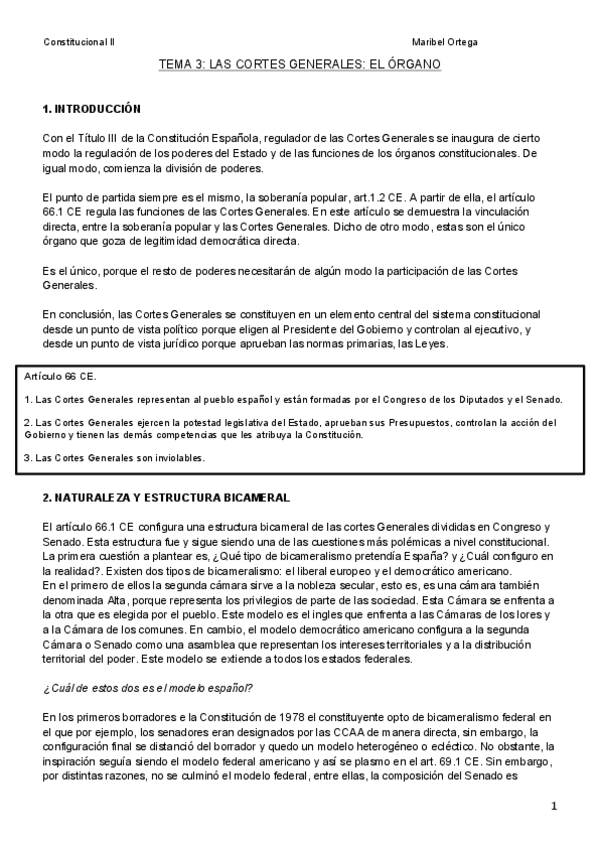 Constitucional II

Maribel Ortega

TEMA 3: LAS CORTES GENERALES: EL ÓRGANO

1. INTRODUCCIÓN

Con el Título III de la Constitución Española, regulador de las Cortes Generales se inaugura de cierto modo la regulación de los poderes del Estado y de las funciones de los órganos constitucionales. De igual modo, comienza la división de poderes.

El punto de partida siempre es el mismo, la soberanía popular, art.1.2 CE. A partir de ella, el artículo 66.1 CE regula las funciones de las Cortes Generales. En este artículo se demuestra la vinculación directa, entre la soberanía popular y las Cortes Generales. Dicho de otro modo, estas son el único órgano que goza de legitimidad democrática directa.

Es el único, porque el resto de poderes necesitarán de algún modo la participación de las Cortes Generales.

En conclusión, las Cortes Generales se constituyen en un elemento central del sistema constitucional desde un punto de vista político porque eligen al Presidente del Gobierno y controlan al ejecutivo, y desde un punto de vista jurídico porque aprueban las normas primarias, las Leyes.

Artículo 66 CE.

1. Las Cortes Generales representan al pueblo español y están formadas por el Congreso de los Diputados y el Senado.

2. Las Cortes Generales ejercen la potestad legislativa del Estado, aprueban sus Presupuestos, controlan la acción del Gobierno y tienen las demás competencias que les atribuya la Constitución.

3. Las Cortes Generales son inviolables.

2. NATURALEZA Y ESTRUCTURA BICAMERAL

El artículo 66.1 CE configura una estructura bicameral de las cortes Generales divididas en Congreso y Senado. Esta estructura fue y sigue siendo una de las cuestiones más polémicas a nivel constitucional. La primera cuestión a plantear es, ¿Qué tipo de bicameralismo pretendía España? y ¿Cuál configuro en la realidad?. Existen dos tipos de bicameralismo: el liberal europeo y el democrático americano.
En el primero de ellos la segunda cámara sirve a la nobleza secular, esto es, es una cámara también denominada Alta, porque representa los privilegios de parte de las sociedad. Esta Cámara se enfrenta a la otra que es elegida por el pueblo. Este modelo es el ingles que enfrenta a las Cámaras de los lores y a la Cámara de los comunes. En cambio, el modelo democrático americano configura a la segunda Cámara o Senado como una asamblea que representan los intereses territoriales y a la distribución territorial del poder. Este modelo se extiende a todos los estados federales.

¿Cuál de estos dos es el modelo español?

En los primeros borradores e la Constitución de 1978 el constituyente opto de bicameralismo federal en el que por ejemplo, los senadores eran designados por las CCAA de manera directa, sin embargo, la configuración final se distanció del borrador y quedo un modelo heterogéneo o ecléctico. No obstante, la inspiración seguía siendo el modelo federal americano y así se plasmo en el art. 69.1 CE. Sin embargo, por distintas razones, no se culminó el modelo federal, entre ellas, la composición del Senado es

1